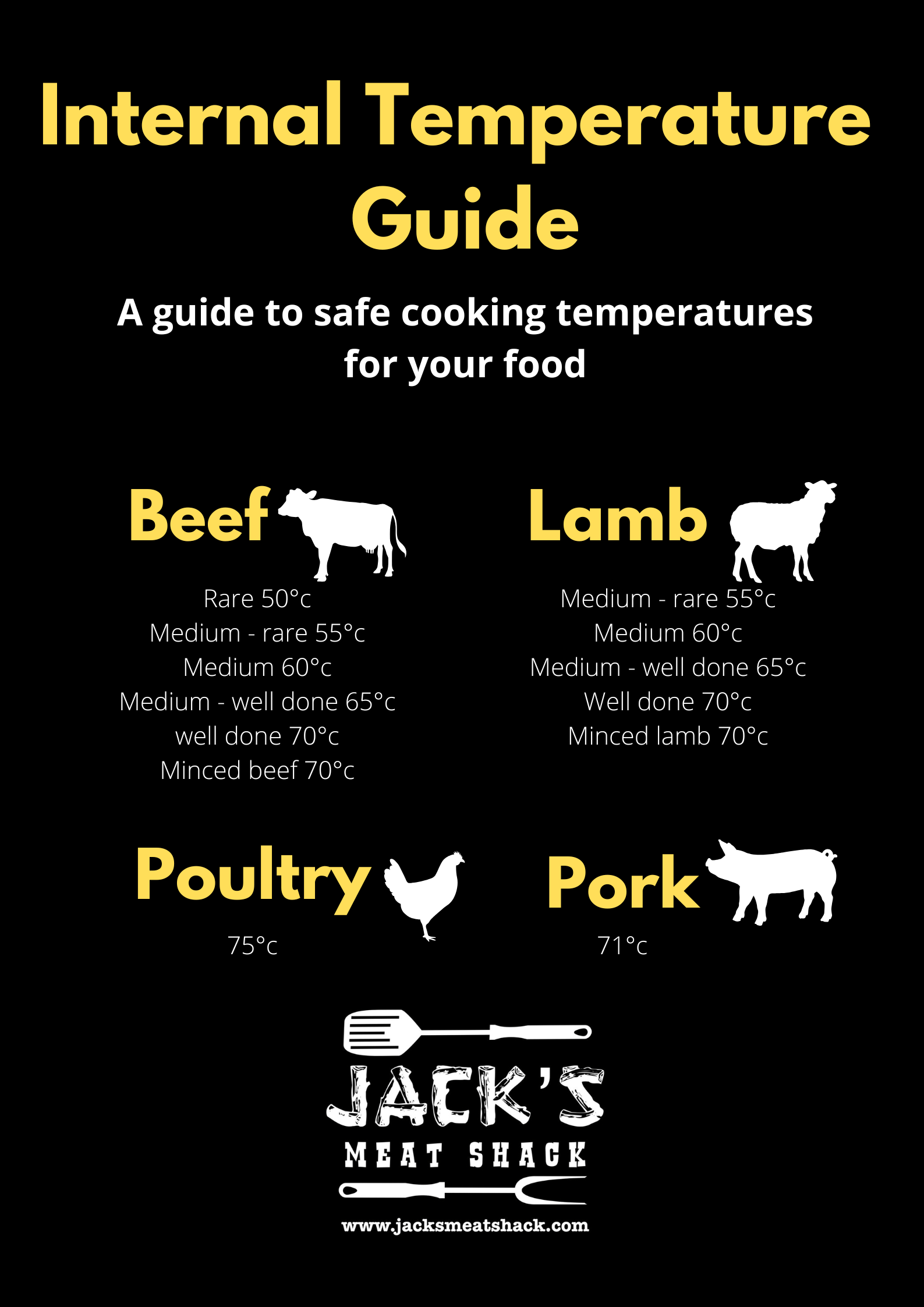 Internal Temperature Guide

A guide to safe cooking temperatures for your food

Beef

Rare 50°c
Medium - rare 55°c
Medium 60°c
Medium - well done 65°c
well done 70°c
Minced beef 70°c

Lamb

Medium - rare 55°c
Medium 60°c
Medium - well done 65°c
Well done 70°c
Minced lamb 70°c

Poultry

75°c

Pork

71°c

JACK'S
MEAT SHACK

www.jacksmeatshack.com